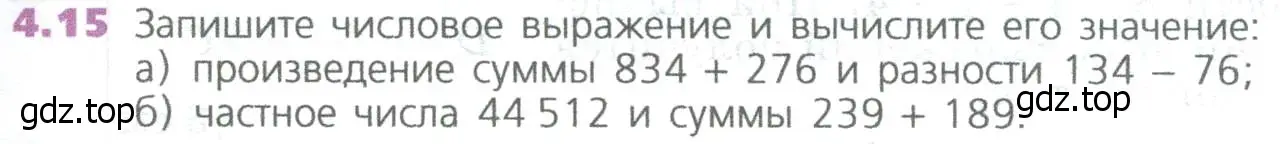 4.15 Запишите числовое выражение и вычислите его значение:
а) произведение суммы 834 + 276 и разности 134 − 76;
gdz.top б) частное числа 44 512 и суммы 239 + 189. gdz.top